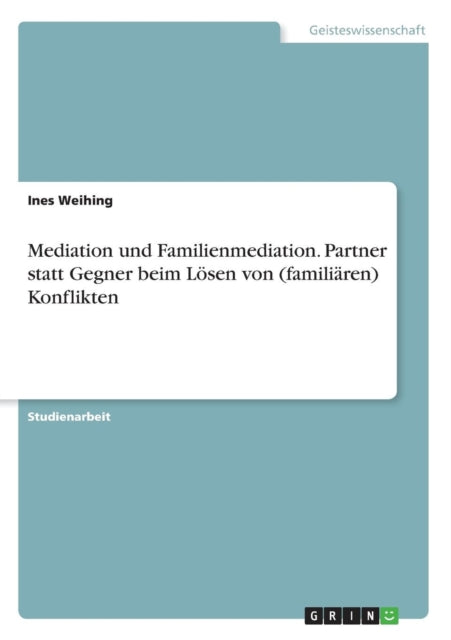 Geisteswissenschaft

Ines Weihing

Mediation und Familienmediation. Partner statt Gegner beim Lösen von (familiären) Konflikten

Studienarbeit

GRIN